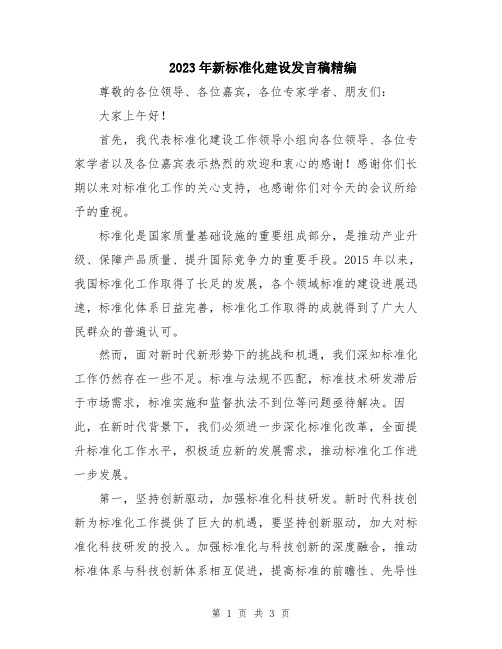 2023年新标准化建设发言稿精编

尊敬的各位领导、各位嘉宾，各位专家学者、朋友们：

大家上午好！

首先，我代表标准化建设工作领导小组向各位领导、各位专家学者以及各位嘉宾表示热烈的欢迎和衷心的感谢！感谢你们长期以来对标准化工作的关心支持，也感谢你们对今天的会议所给予的重视。

标准化是国家质量基础设施的重要组成部分，是推动产业升级、保障产品质量、提升国际竞争力的重要手段。2015年以来，我国标准化工作取得了长足的发展，各个领域标准的建设进展迅速，标准化体系日益完善，标准化工作取得的成就得到了广大人民群众的普遍认可。

然而，面对新时代新形势下的挑战和机遇，我们深知标准化工作仍然存在一些不足。标准与法规不匹配，标准技术研发滞后于市场需求，标准实施和监督执法不到位等问题亟待解决。因此，在新时代背景下，我们必须进一步深化标准化改革，全面提升标准化工作水平，积极适应新的发展需求，推动标准化工作进一步发展。

第一，坚持创新驱动，加强标准化科技研发。新时代科技创新为标准化工作提供了巨大的机遇，要坚持创新驱动，加大对标准化科技研发的投入。加强标准化与科技创新的深度融合，推动标准体系与科技创新体系相互促进，提高标准的前瞻性、先导性

第 1 页 共 3 页